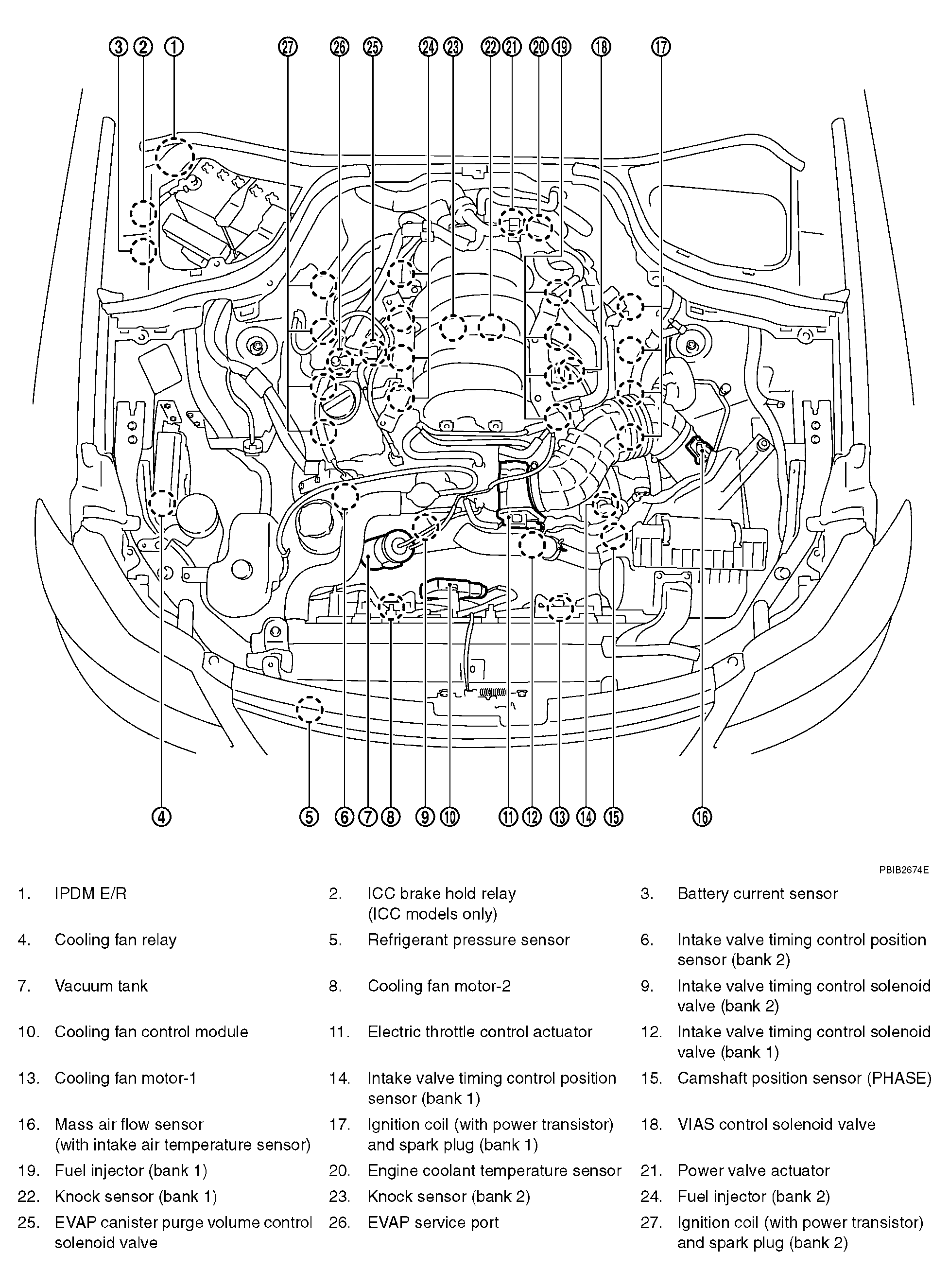 3 2 1 27 26 25 24 23 22 21 20 19 18 17

4 5 6 7 8 9 10 11 12 13 14 15 16

PBIB2674E

1. IPDM E/R
2. ICC brake hold relay (ICC models only)
3. Battery current sensor
4. Cooling fan relay
5. Refrigerant pressure sensor
6. Intake valve timing control position sensor (bank 2)
7. Vacuum tank
8. Cooling fan motor-2
9. Intake valve timing control solenoid valve (bank 2)
10. Cooling fan control module
11. Electric throttle control actuator
12. Intake valve timing control solenoid valve (bank 1)
13. Cooling fan motor-1
14. Intake valve timing control position sensor (bank 1)
15. Camshaft position sensor (PHASE)
16. Mass air flow sensor (with intake air temperature sensor)
17. Ignition coil (with power transistor) and spark plug (bank 1)
18. VIAS control solenoid valve
19. Fuel injector (bank 1)
20. Engine coolant temperature sensor
21. Power valve actuator
22. Knock sensor (bank 1)
23. Knock sensor (bank 2)
24. Fuel injector (bank 2)
25. EVAP canister purge volume control solenoid valve
26. EVAP service port
27. Ignition coil (with power transistor) and spark plug (bank 2)